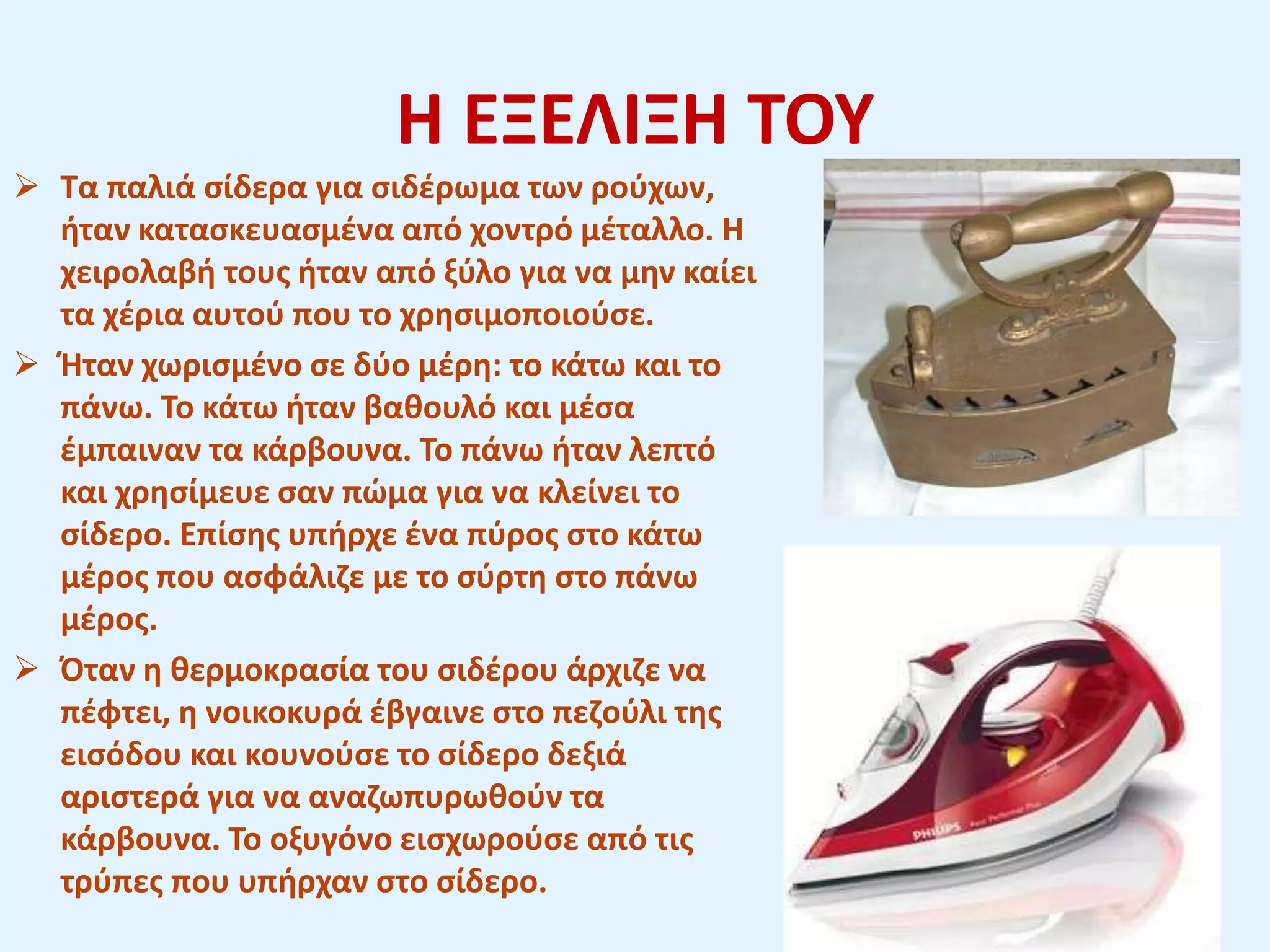 Η ΕΞΕΛΙΞΗ ΤΟΥ

➢ Τα παλιά σίδερα για σιδέρωμα των ρούχων, ήταν κατασκευασμένα από χοντρό μέταλλο. Η χειρολαβή τους ήταν από ξύλο για να μην καίει τα χέρια αυτού που το χρησιμοποιούσε.

➢ Ήταν χωρισμένο σε δύο μέρη: το κάτω και το πάνω. Το κάτω ήταν βαθουλό και μέσα έμπαιναν τα κάρβουνα. Το πάνω ήταν λεπτό και χρησίμευε σαν πώμα για να κλείνει το σίδερο. Επίσης υπήρχε ένα πύρος στο κάτω μέρος που ασφάλιζε με το σύρτη στο πάνω μέρος.

➢ Όταν η θερμοκρασία του σιδέρου άρχιζε να πέφτει, η νοικοκυρά έβγαινε στο πεζούλι της εισόδου και κουνούσε το σίδερο δεξιά αριστερά για να αναζωπυρωθούν τα κάρβουνα. Το οξυγόνο εισχωρούσε από τις τρύπες που υπήρχαν στο σίδερο.

PHILIPS